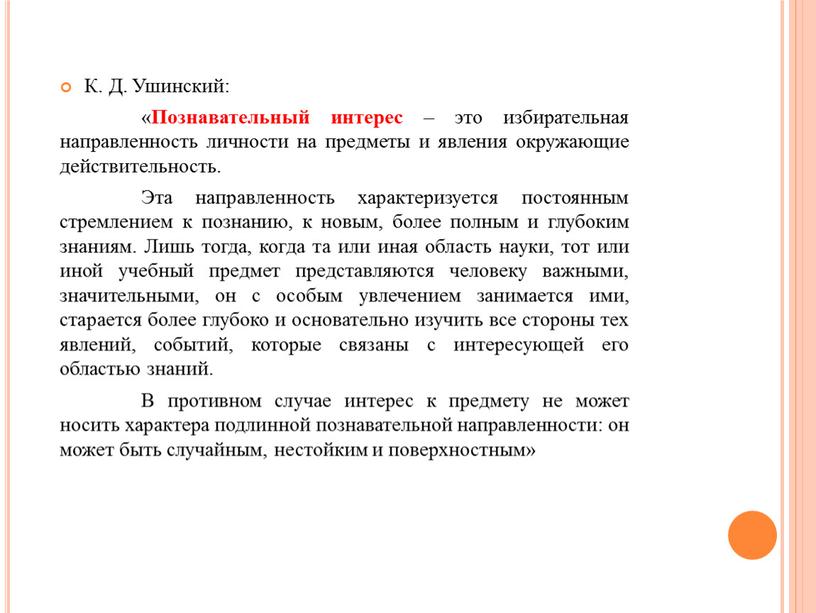 К. Д. Ушинский:

«Познавательный интерес – это избирательная направленность личности на предметы и явления окружающие действительность.

Эта направленность характеризуется постоянным стремлением к познанию, к новым, более полным и глубоким знаниям. Лишь тогда, когда та или иная область науки, тот или иной учебный предмет представляются человеку важными, значительными, он с особым увлечением занимается ими, старается более глубоко и основательно изучить все стороны тех явлений, событий, которые связаны с интересующей его областью знаний.

В противном случае интерес к предмету не может носить характера подлинной познавательной направленности: он может быть случайным, нестойким и поверхностным»